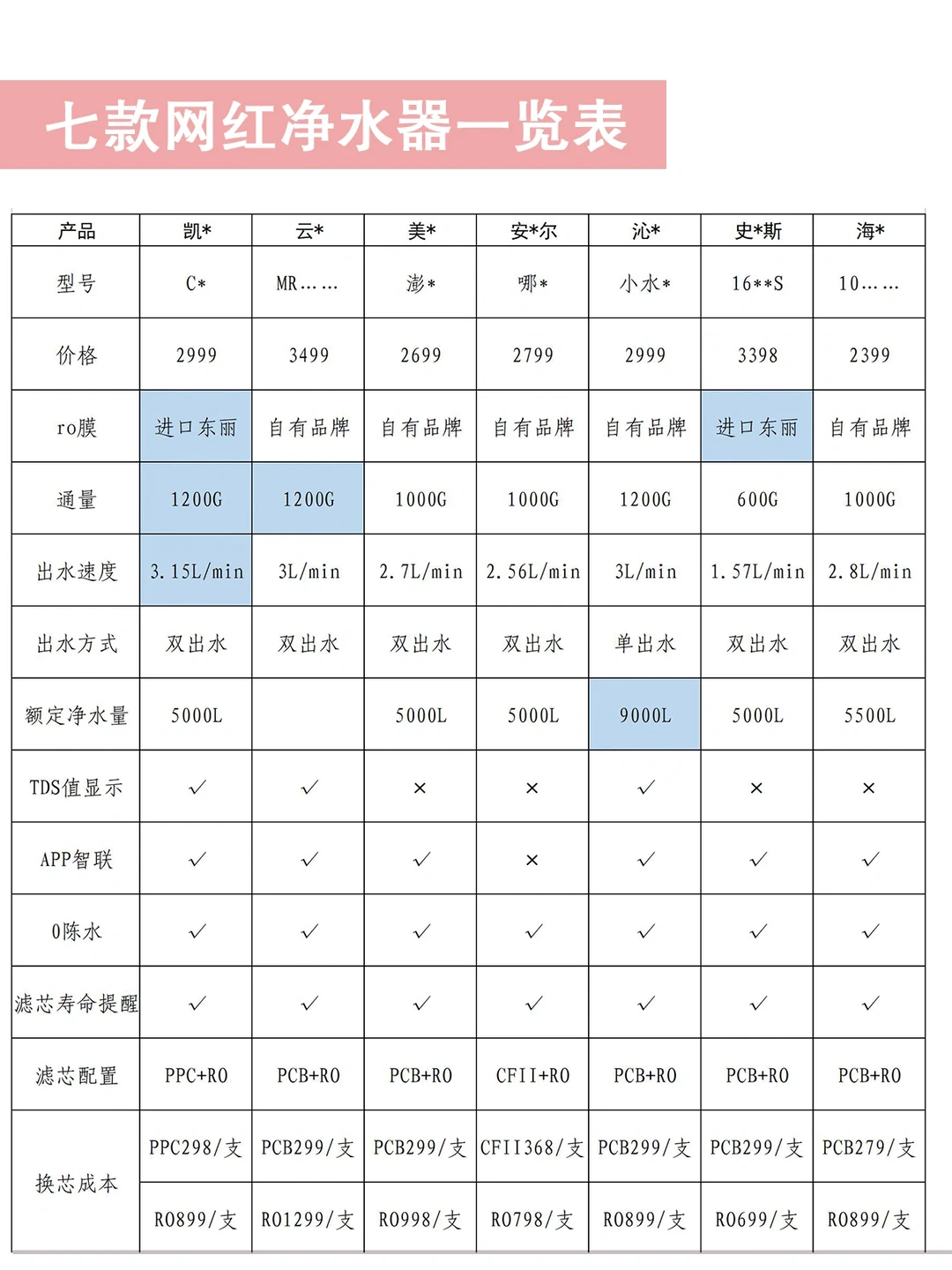 七款网红净水器一览表

| 产品 | 凯* | 云* | 美* | 安*尔 | 沁* | 史*斯 | 海* |
|---|---|---|---|---|---|---|---|
| 型号 | C* | MR…… | 澎* | 哪* | 小水* | 16**S | 10…… |
| 价格 | 2999 | 3499 | 2699 | 2799 | 2999 | 3398 | 2399 |
| ro膜 | 进口东丽 | 自有品牌 | 自有品牌 | 自有品牌 | 自有品牌 | 进口东丽 | 自有品牌 |
| 通量 | 1200G | 1200G | 1000G | 1000G | 1200G | 600G | 1000G |
| 出水速度 | 3.15L/min | 3L/min | 2.7L/min | 2.56L/min | 3L/min | 1.57L/min | 2.8L/min |
| 出水方式 | 双出水 | 双出水 | 双出水 | 双出水 | 单出水 | 双出水 | 双出水 |
| 额定净水量 | 5000L |  | 5000L | 5000L | 9000L | 5000L | 5500L |
| TDS值显示 | ✓ | ✓ | × | × | ✓ | × | × |
| APP智联 | ✓ | ✓ | ✓ | × | ✓ | ✓ | ✓ |
| 0陈水 | ✓ | ✓ | ✓ | ✓ | ✓ | ✓ | ✓ |
| 滤芯寿命提醒 | ✓ | ✓ | ✓ | ✓ | ✓ | ✓ | ✓ |
| 滤芯配置 | PPC+RO | PCB+RO | PCB+RO | CFII+RO | PCB+RO | PCB+RO | PCB+RO |
| 换芯成本 | PPC298/支 | PCB299/支 | PCB299/支 | CFII368/支 | PCB299/支 | PCB299/支 | PCB279/支 |
|  | RO899/支 | RO1299/支 | RO998/支 | RO798/支 | RO899/支 | RO699/支 | RO899/支 |